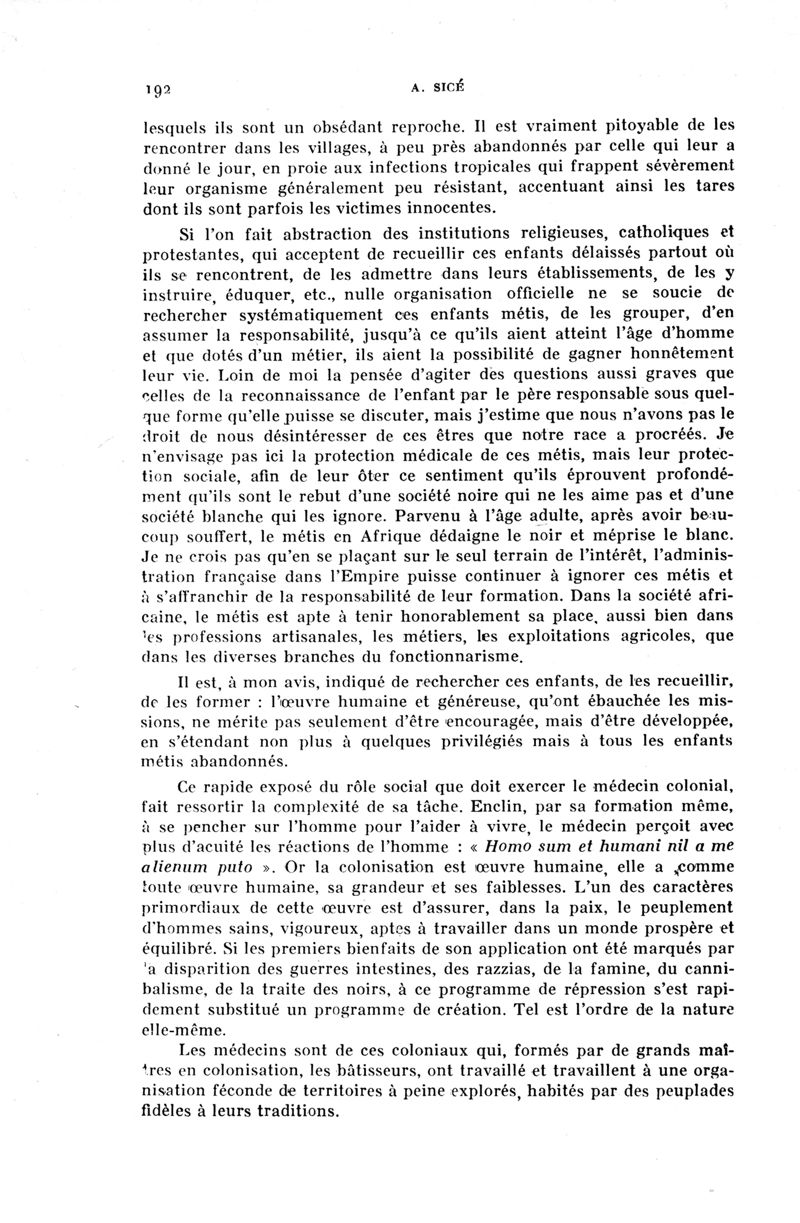 192 A. SICÉ

lesquels ils sont un obsédant reproche. Il est vraiment pitoyable de les rencontrer dans les villages, à peu près abandonnés par celle qui leur a donné le jour, en proie aux infections tropicales qui frappent sévèrement leur organisme généralement peu résistant, accentuant ainsi les tares dont ils sont parfois les victimes innocentes.

Si l'on fait abstraction des institutions religieuses, catholiques et protestantes, qui acceptent de recueillir ces enfants délaissés partout où ils se rencontrent, de les admettre dans leurs établissements, de les y instruire, éduquer, etc., nulle organisation officielle ne se soucie de rechercher systématiquement ces enfants métis, de les grouper, d'en assumer la responsabilité, jusqu'à ce qu'ils aient atteint l'âge d'homme et que dotés d'un métier, ils aient la possibilité de gagner honnêtement leur vie. Loin de moi la pensée d'agiter des questions aussi graves que celles de la reconnaissance de l'enfant par le père responsable sous quelque forme qu'elle puisse se discuter, mais j'estime que nous n'avons pas le droit de nous désintéresser de ces êtres que notre race a procréés. Je n'envisage pas ici la protection médicale de ces métis, mais leur protection sociale, afin de leur ôter ce sentiment qu'ils éprouvent profondément qu'ils sont le rebut d'une société noire qui ne les aime pas et d'une société blanche qui les ignore. Parvenu à l'âge adulte, après avoir beaucoup souffert, le métis en Afrique dédaigne le noir et méprise le blanc. Je ne crois pas qu'en se plaçant sur le seul terrain de l'intérêt, l'administration française dans l'Empire puisse continuer à ignorer ces métis et à s'affranchir de la responsabilité de leur formation. Dans la société africaine, le métis est apte à tenir honorablement sa place, aussi bien dans les professions artisanales, les métiers, les exploitations agricoles, que dans les diverses branches du fonctionnarisme.

Il est, à mon avis, indiqué de rechercher ces enfants, de les recueillir, de les former : l'œuvre humaine et généreuse, qu'ont ébauchée les missions, ne mérite pas seulement d'être encouragée, mais d'être développée, en s'étendant non plus à quelques privilégiés mais à tous les enfants métis abandonnés.

Ce rapide exposé du rôle social que doit exercer le médecin colonial, fait ressortir la complexité de sa tâche. Enclin, par sa formation même, à se pencher sur l'homme pour l'aider à vivre, le médecin perçoit avec plus d'acuité les réactions de l'homme : « Homo sum et humani nil a me alienum puto ». Or la colonisation est œuvre humaine, elle a comme toute œuvre humaine, sa grandeur et ses faiblesses. L'un des caractères primordiaux de cette œuvre est d'assurer, dans la paix, le peuplement d'hommes sains, vigoureux, aptes à travailler dans un monde prospère et équilibré. Si les premiers bienfaits de son application ont été marqués par la disparition des guerres intestines, des razzias, de la famine, du cannibalisme, de la traite des noirs, à ce programme de répression s'est rapidement substitué un programme de création. Tel est l'ordre de la nature elle-même.

Les médecins sont de ces coloniaux qui, formés par de grands maîtres en colonisation, les bâtisseurs, ont travaillé et travaillent à une organisation féconde de territoires à peine explorés, habités par des peuplades fidèles à leurs traditions.